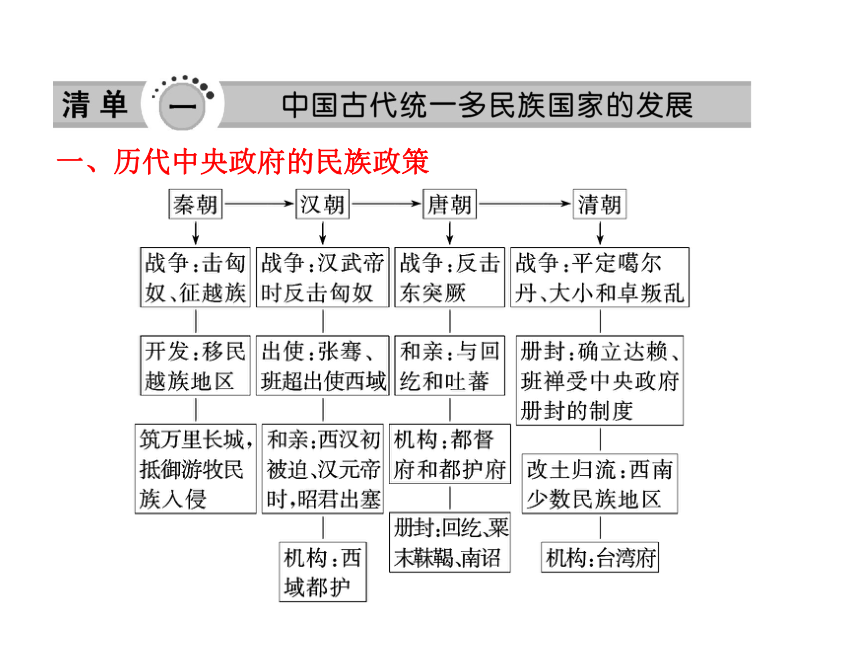 清单 一 中国古代统一多民族国家的发展

一、历代中央政府的民族政策

秦朝

战争：击匈奴、征越族

开发：移民越族地区

筑万里长城，抵御游牧民族入侵

汉朝

战争：汉武帝时反击匈奴

出使：张骞、班超出使西域

和亲：西汉初被迫、汉元帝时，昭君出塞

机构：西域都护

唐朝

战争：反击东突厥

和亲：与回纥和吐蕃

机构：都督府和都护府

册封：回纥、粟末靺鞨、南诏

清朝

战争：平定噶尔丹、大小和卓叛乱

册封：确立达赖、班禅受中央政府册封的制度

改土归流：西南少数民族地区

机构：台湾府